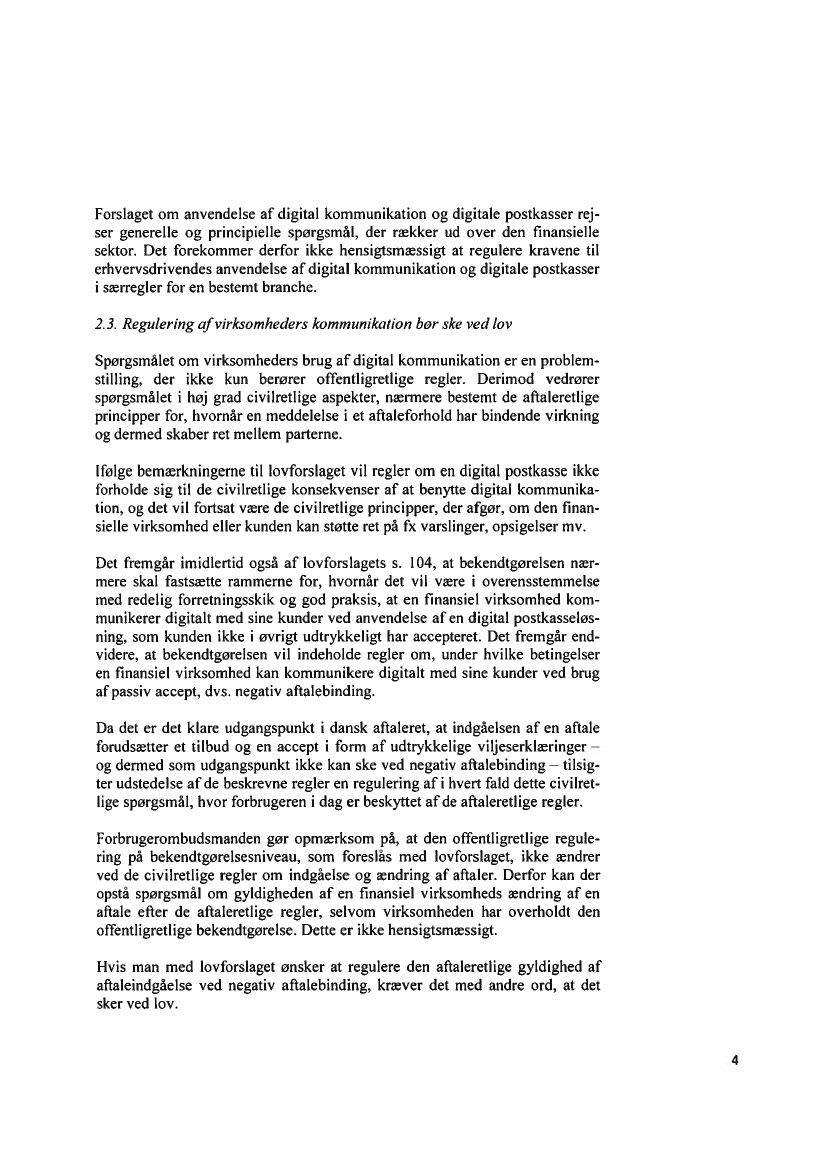 Forslaget om anvendelse af digital kommunikation og digitale postkasser rejser generelle og principielle spørgsmål, der rækker ud over den finansielle sektor. Det forekommer derfor ikke hensigtsmæssigt at regulere kravene til erhvervsdrivendes anvendelse af digital kommunikation og digitale postkasser i særregler for en bestemt branche.

2.3. Regulering af virksomheders kommunikation bør ske ved lov

Spørgsmålet om virksomheders brug af digital kommunikation er en problemstilling, der ikke kun berører offentligretlige regler. Derimod vedrører spørgsmålet i høj grad civilretlige aspekter, nærmere bestemt de aftaleretlige principper for, hvornår en meddelelse i et aftaleforhold har bindende virkning og dermed skaber ret mellem parterne.

Ifølge bemærkningerne til lovforslaget vil regler om en digital postkasse ikke forholde sig til de civilretlige konsekvenser af at benytte digital kommunikation, og det vil fortsat være de civilretlige principper, der afgør, om den finansielle virksomhed eller kunden kan støtte ret på fx varslinger, opsigelser mv.

Det fremgår imidlertid også af lovforslagets s. 104, at bekendtgørelsen nærmere skal fastsætte rammerne for, hvornår det vil være i overensstemmelse med redelig forretningsskik og god praksis, at en finansiel virksomhed kommunikerer digitalt med sine kunder ved anvendelse af en digital postkasseløsning, som kunden ikke i øvrigt udtrykkeligt har accepteret. Det fremgår endvidere, at bekendtgørelsen vil indeholde regler om, under hvilke betingelser en finansiel virksomhed kan kommunikere digitalt med sine kunder ved brug af passiv accept, dvs. negativ aftalebinding.

Da det er det klare udgangspunkt i dansk aftaleret, at indgåelsen af en aftale forudsætter et tilbud og en accept i form af udtrykkelige viljeserklæringer – og dermed som udgangspunkt ikke kan ske ved negativ aftalebinding – tilsigter udstedelse af de beskrevne regler en regulering af i hvert fald dette civilretlige spørgsmål, hvor forbrugeren i dag er beskyttet af de aftaleretlige regler.

Forbrugerombudsmanden gør opmærksom på, at den offentligretlige regulering på bekendtgørelsesniveau, som foreslås med lovforslaget, ikke ændrer ved de civilretlige regler om indgåelse og ændring af aftaler. Derfor kan der opstå spørgsmål om gyldigheden af en finansiel virksomheds ændring af en aftale efter de aftaleretlige regler, selvom virksomheden har overholdt den offentligretlige bekendtgørelse. Dette er ikke hensigtsmæssigt.

Hvis man med lovforslaget ønsker at regulere den aftaleretlige gyldighed af aftaleindgåelse ved negativ aftalebinding, kræver det med andre ord, at det sker ved lov.

4